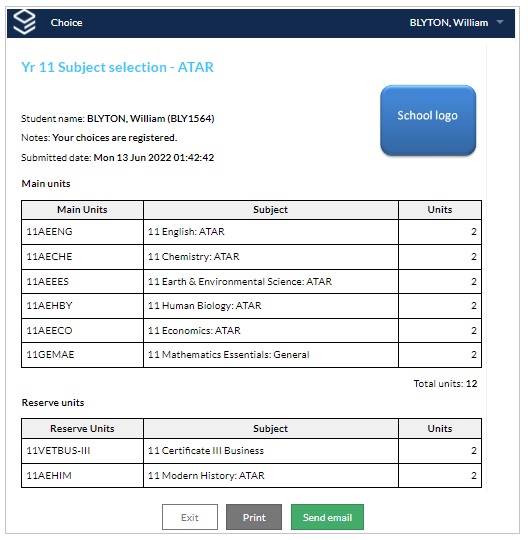 Choice

BLYTON, William

Yr 11 Subject selection - ATAR

School logo

Student name: BLYTON, William (BLY1564)

Notes: Your choices are registered.

Submitted date: Mon 13 Jun 2022 01:42:42

Main units

| Main Units | Subject | Units |
|---|---|---|
| 11AEENG | 11 English: ATAR | 2 |
| 11AECHE | 11 Chemistry: ATAR | 2 |
| 11AEEES | 11 Earth & Environmental Science: ATAR | 2 |
| 11AEHBY | 11 Human Biology: ATAR | 2 |
| 11AEECO | 11 Economics: ATAR | 2 |
| 11GEMAE | 11 Mathematics Essentials: General | 2 |

Total units: 12

Reserve units

| Reserve Units | Subject | Units |
|---|---|---|
| 11VETBUS-III | 11 Certificate III Business | 2 |
| 11AEHIM | 11 Modern History: ATAR | 2 |

Exit Print Send email